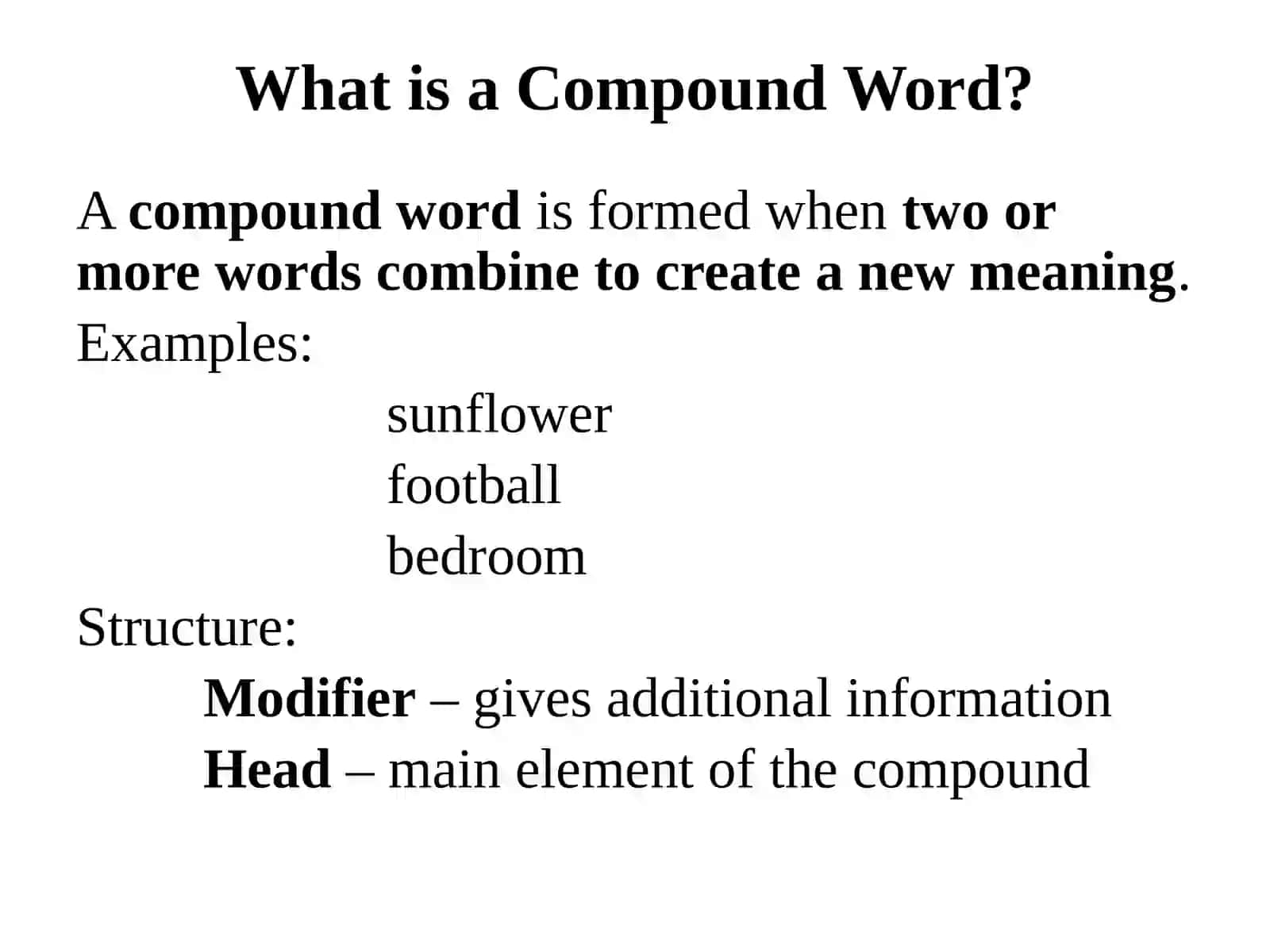 What is a Compound Word?

A compound word is formed when two or more words combine to create a new meaning.

Examples:

sunflower
football
bedroom

Structure:

Modifier – gives additional information
Head – main element of the compound